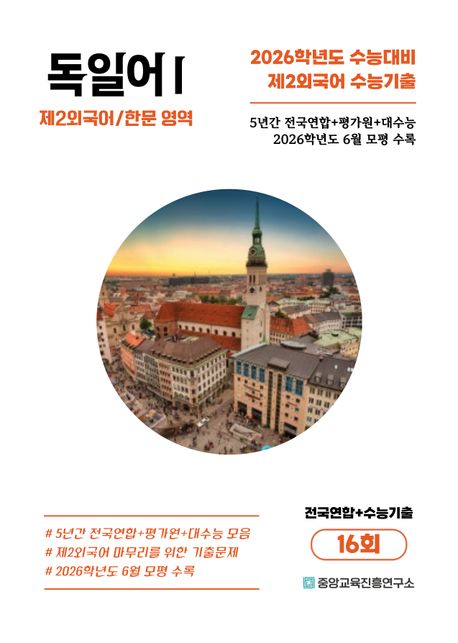 독일어 I

제2외국어/한문 영역

2026학년도 수능대비
제2외국어 수능기출

5년간 전국연합+평가원+대수능
2026학년도 6월 모평 수록

# 5년간 전국연합+평가원+대수능 모음
# 제2외국어 마무리를 위한 기출문제
# 2026학년도 6월 모평 수록

전국연합+수능기출

16회

중앙교육진흥연구소